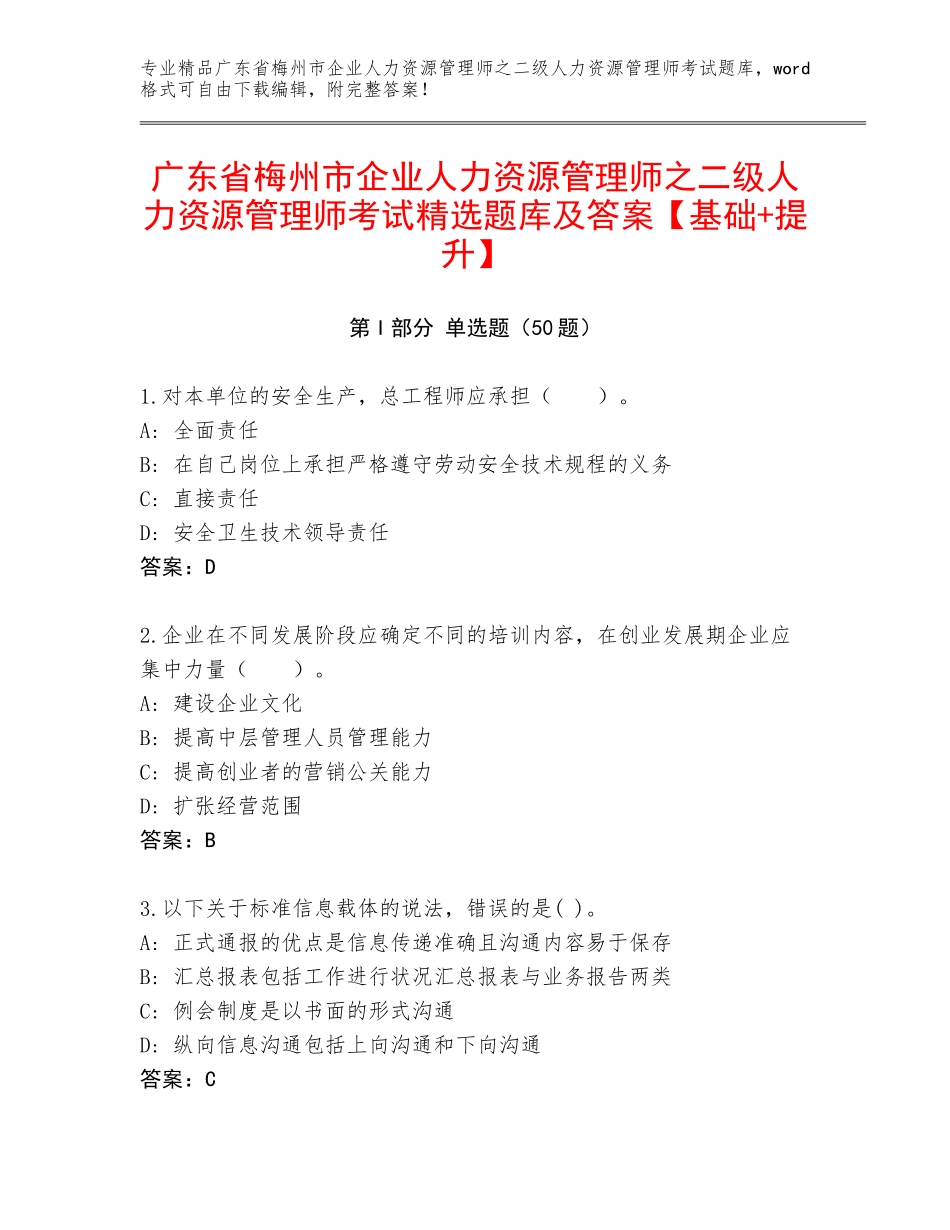 专业精品广东省梅州市企业人力资源管理师之二级人力资源管理师考试题库，word格式可自由下载编辑，附完整答案！

广东省梅州市企业人力资源管理师之二级人力资源管理师考试精选题库及答案【基础+提升】

第Ⅰ部分 单选题（50题）

1.对本单位的安全生产，总工程师应承担（　　）。
A：全面责任
B：在自己岗位上承担严格遵守劳动安全技术规程的义务
C：直接责任
D：安全卫生技术领导责任
答案：D

2.企业在不同发展阶段应确定不同的培训内容，在创业发展期企业应集中力量（　　）。
A：建设企业文化
B：提高中层管理人员管理能力
C：提高创业者的营销公关能力
D：扩张经营范围
答案：B

3.以下关于标准信息载体的说法，错误的是( )。
A：正式通报的优点是信息传递准确且沟通内容易于保存
B：汇总报表包括工作进行状况汇总报表与业务报告两类
C：例会制度是以书面的形式沟通
D：纵向信息沟通包括上向沟通和下向沟通
答案：C